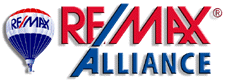 RE/MAX

RE/MAX®
ALLIANCE